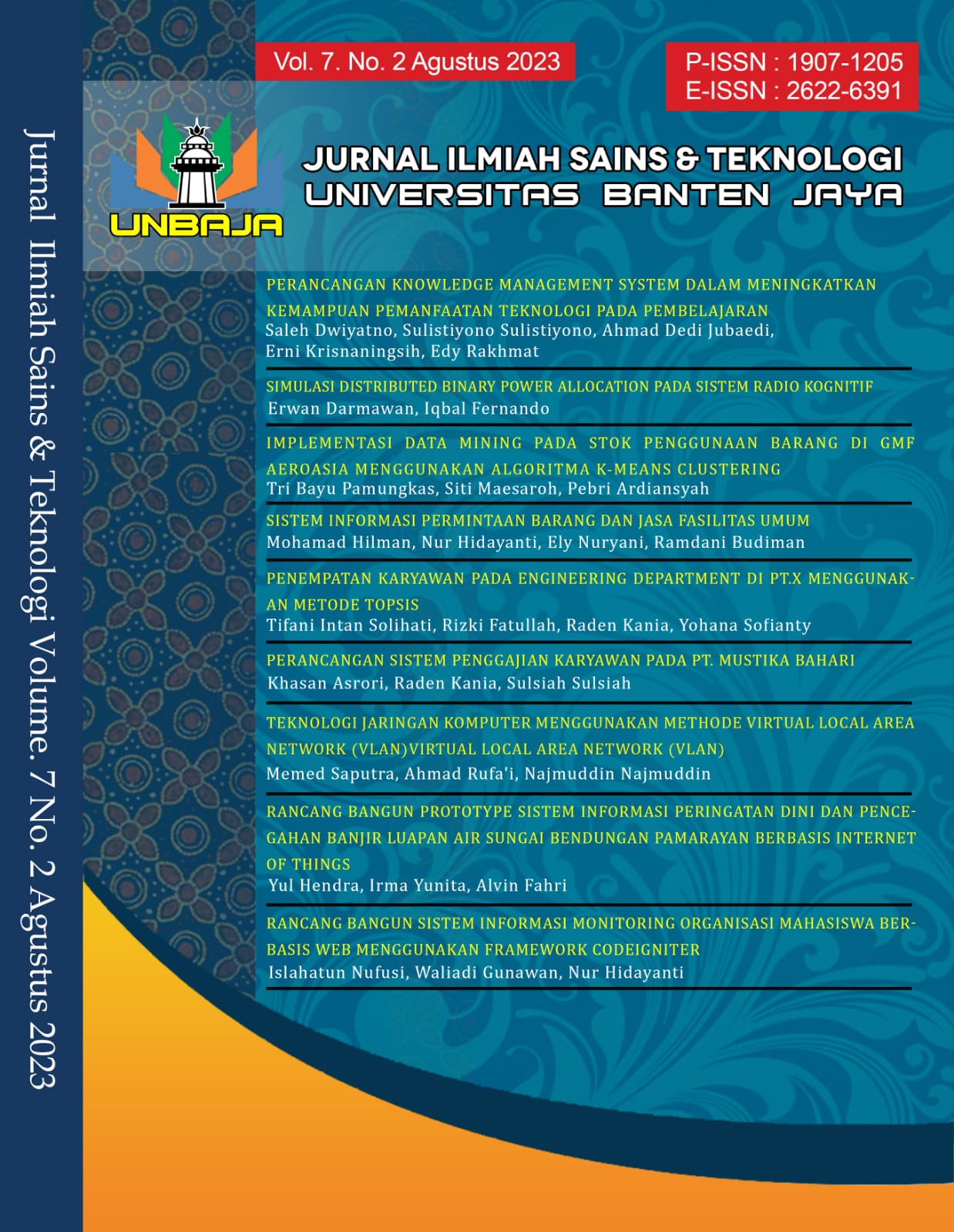 Jurnal Ilmiah Sains & Teknologi Volume. 7 No. 2 Agustus 2023

Vol. 7. No. 2 Agustus 2023

P-ISSN : 1907-1205
E-ISSN : 2622-6391

UNBAJA

JURNAL ILMIAH SAINS & TEKNOLOGI
UNIVERSITAS BANTEN JAYA

PERANCANGAN KNOWLEDGE MANAGEMENT SYSTEM DALAM MENINGKATKAN KEMAMPUAN PEMANFAATAN TEKNOLOGI PADA PEMBELAJARAN
Saleh Dwiyatno, Sulistiyono Sulistiyono, Ahmad Dedi Jubaedi, Erni Krisnaningsih, Edy Rakhmat

SIMULASI DISTRIBUTED BINARY POWER ALLOCATION PADA SISTEM RADIO KOGNITIF
Erwan Darmawan, Iqbal Fernando

IMPLEMENTASI DATA MINING PADA STOK PENGGUNAAN BARANG DI GMF AEROASIA MENGGUNAKAN ALGORITMA K-MEANS CLUSTERING
Tri Bayu Pamungkas, Siti Maesaroh, Pebri Ardiansyah

SISTEM INFORMASI PERMINTAAN BARANG DAN JASA FASILITAS UMUM
Mohamad Hilman, Nur Hidayanti, Ely Nuryani, Ramdani Budiman

PENEMPATAN KARYAWAN PADA ENGINEERING DEPARTMENT DI PT.X MENGGUNAKAN METODE TOPSIS
Tifani Intan Solihati, Rizki Fatullah, Raden Kania, Yohana Sofianty

PERANCANGAN SISTEM PENGGAJIAN KARYAWAN PADA PT. MUSTIKA BAHARI
Khasan Asrori, Raden Kania, Sulsiah Sulsiah

TEKNOLOGI JARINGAN KOMPUTER MENGGUNAKAN METHODE VIRTUAL LOCAL AREA NETWORK (VLAN)VIRTUAL LOCAL AREA NETWORK (VLAN)
Memed Saputra, Ahmad Rufa'i, Najmuddin Najmuddin

RANCANG BANGUN PROTOTYPE SISTEM INFORMASI PERINGATAN DINI DAN PENCEGAHAN BANJIR LUAPAN AIR SUNGAI BENDUNGAN PAMARAYAN BERBASIS INTERNET OF THINGS
Yul Hendra, Irma Yunita, Alvin Fahri

RANCANG BANGUN SISTEM INFORMASI MONITORING ORGANISASI MAHASISWA BERBASIS WEB MENGGUNAKAN FRAMEWORK CODEIGNITER
Islahatun Nufusi, Waliadi Gunawan, Nur Hidayanti